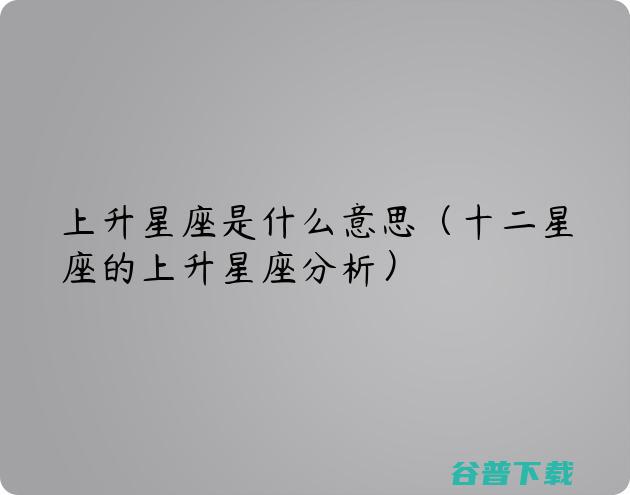 上升星座是什么意思（十二星座的上升星座分析）

谷普下载